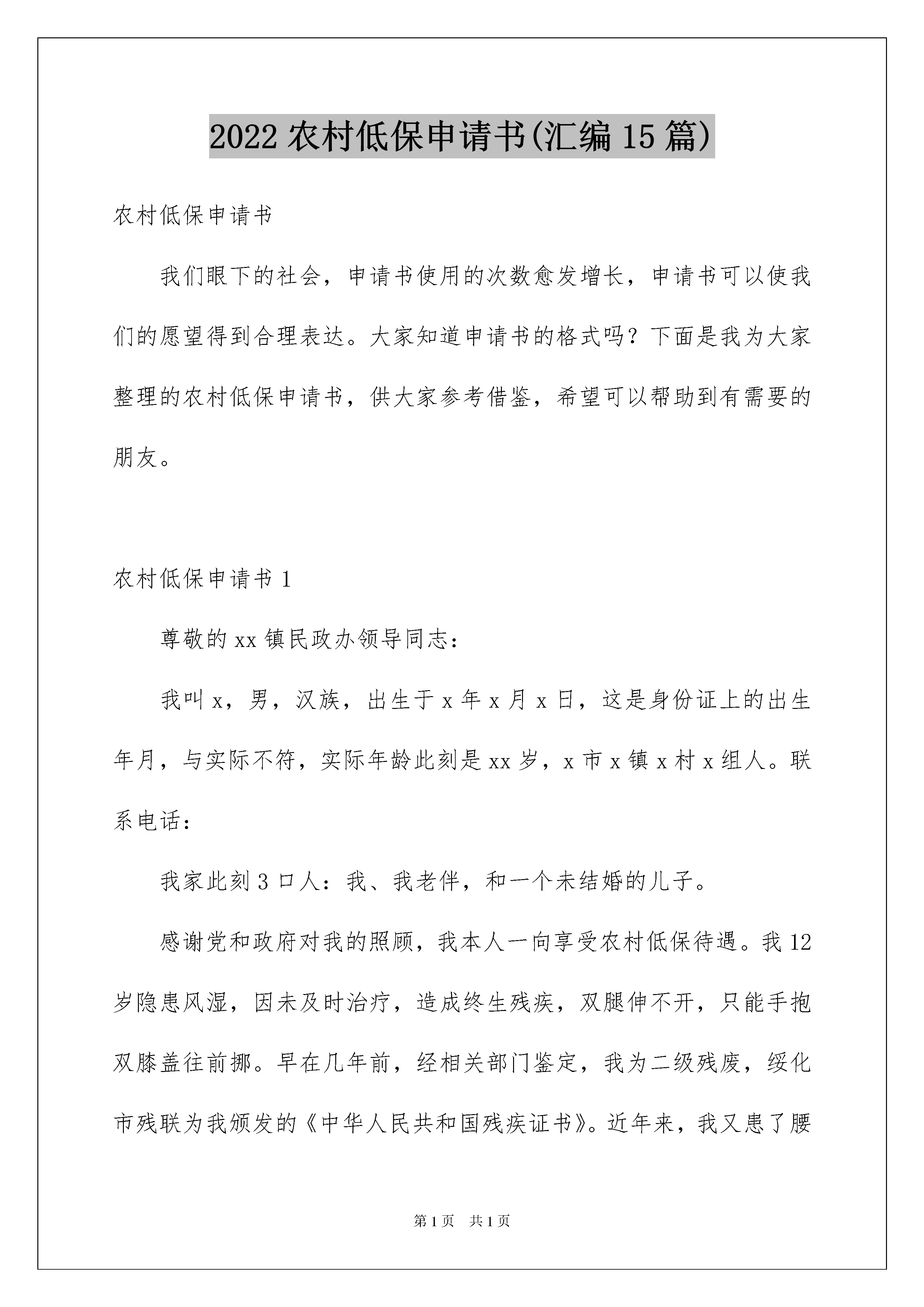 2022 农村低保申请书(汇编 15 篇)

农村低保申请书

我们眼下的社会，申请书使用的次数愈发增长，申请书可以使我们的愿望得到合理表达。大家知道申请书的格式吗？下面是我为大家整理的农村低保申请书，供大家参考借鉴，希望可以帮助到有需要的朋友。

农村低保申请书 1

尊敬的 xx 镇民政办领导同志：

我叫 x，男，汉族，出生于 x 年 x 月 x 日，这是身份证上的出生年月，与实际不符，实际年龄此刻是 xx 岁，x 市 x 镇 x 村 x 组人。联系电话：

我家此刻 3 口人：我、我老伴，和一个未结婚的儿子。

感谢党和政府对我的照顾，我本人一向享受农村低保待遇。我 12 岁隐患风湿，因未及时治疗，造成终生残疾，双腿伸不开，只能手抱双膝盖往前挪。早在几年前，经相关部门鉴定，我为二级残废，绥化市残联为我颁发的《中华人民共和国残疾证书》。近年来，我又患了腰

第 1 页 共 1 页